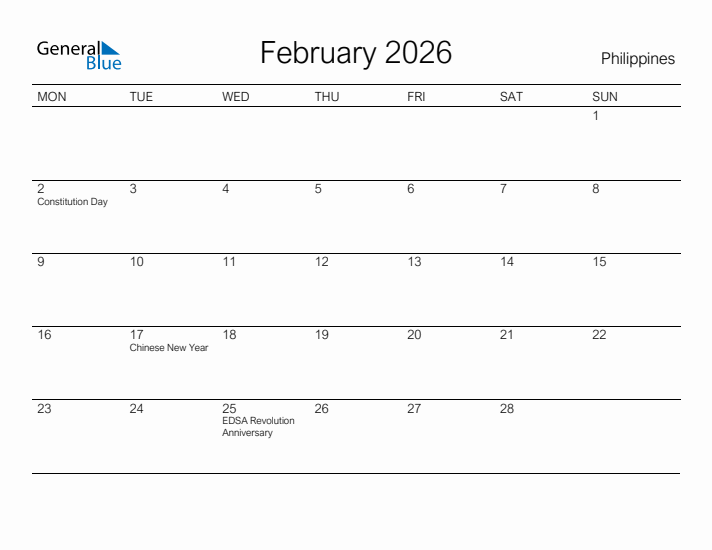 General Blue

February 2026

Philippines

| MON | TUE | WED | THU | FRI | SAT | SUN |
|---|---|---|---|---|---|---|
| | | | | | | 1 |
| 2 Constitution Day | 3 | 4 | 5 | 6 | 7 | 8 |
| 9 | 10 | 11 | 12 | 13 | 14 | 15 |
| 16 | 17 Chinese New Year | 18 | 19 | 20 | 21 | 22 |
| 23 | 24 | 25 EDSA Revolution Anniversary | 26 | 27 | 28 | |